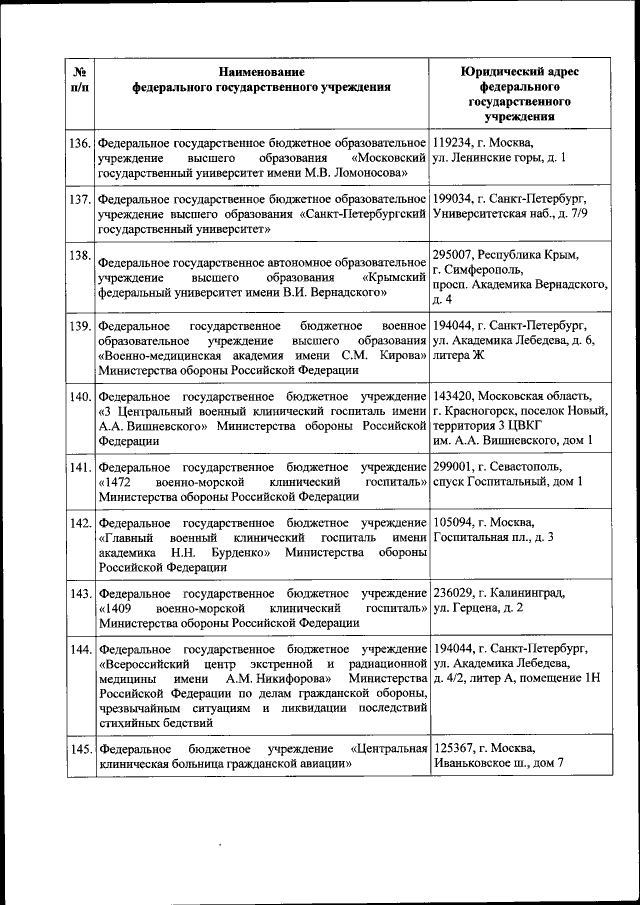 | № п/п | Наименование федерального государственного учреждения | Юридический адрес федерального государственного учреждения |
|---|---|---|
| 136. | Федеральное государственное бюджетное образовательное учреждение высшего образования «Московский государственный университет имени М.В. Ломоносова» | 119234, г. Москва, ул. Ленинские горы, д. 1 |
| 137. | Федеральное государственное бюджетное образовательное учреждение высшего образования «Санкт-Петербургский государственный университет» | 199034, г. Санкт-Петербург, Университетская наб., д. 7/9 |
| 138. | Федеральное государственное автономное образовательное учреждение высшего образования «Крымский федеральный университет имени В.И. Вернадского» | 295007, Республика Крым, г. Симферополь, просп. Академика Вернадского, д. 4 |
| 139. | Федеральное государственное бюджетное военное образовательное учреждение высшего образования «Военно-медицинская академия имени С.М. Кирова» Министерства обороны Российской Федерации | 194044, г. Санкт-Петербург, ул. Академика Лебедева, д. 6, литера Ж |
| 140. | Федеральное государственное бюджетное учреждение «3 Центральный военный клинический госпиталь имени А.А. Вишневского» Министерства обороны Российской Федерации | 143420, Московская область, г. Красногорск, поселок Новый, территория 3 ЦВКГ им. А.А. Вишневского, дом 1 |
| 141. | Федеральное государственное бюджетное учреждение «1472 военно-морской клинический госпиталь» Министерства обороны Российской Федерации | 299001, г. Севастополь, спуск Госпитальный, дом 1 |
| 142. | Федеральное государственное бюджетное учреждение «Главный военный клинический госпиталь имени академика Н.Н. Бурденко» Министерства обороны Российской Федерации | 105094, г. Москва, Госпитальная пл., д. 3 |
| 143. | Федеральное государственное бюджетное учреждение «1409 военно-морской клинический госпиталь» Министерства обороны Российской Федерации | 236029, г. Калининград, ул. Герцена, д. 2 |
| 144. | Федеральное государственное бюджетное учреждение «Всероссийский центр экстренной и радиационной медицины имени А.М. Никифорова» Министерства Российской Федерации по делам гражданской обороны, чрезвычайным ситуациям и ликвидации последствий стихийных бедствий | 194044, г. Санкт-Петербург, ул. Академика Лебедева, д. 4/2, литер А, помещение 1Н |
| 145. | Федеральное бюджетное учреждение «Центральная клиническая больница гражданской авиации» | 125367, г. Москва, Иваньковское ш., дом 7 |